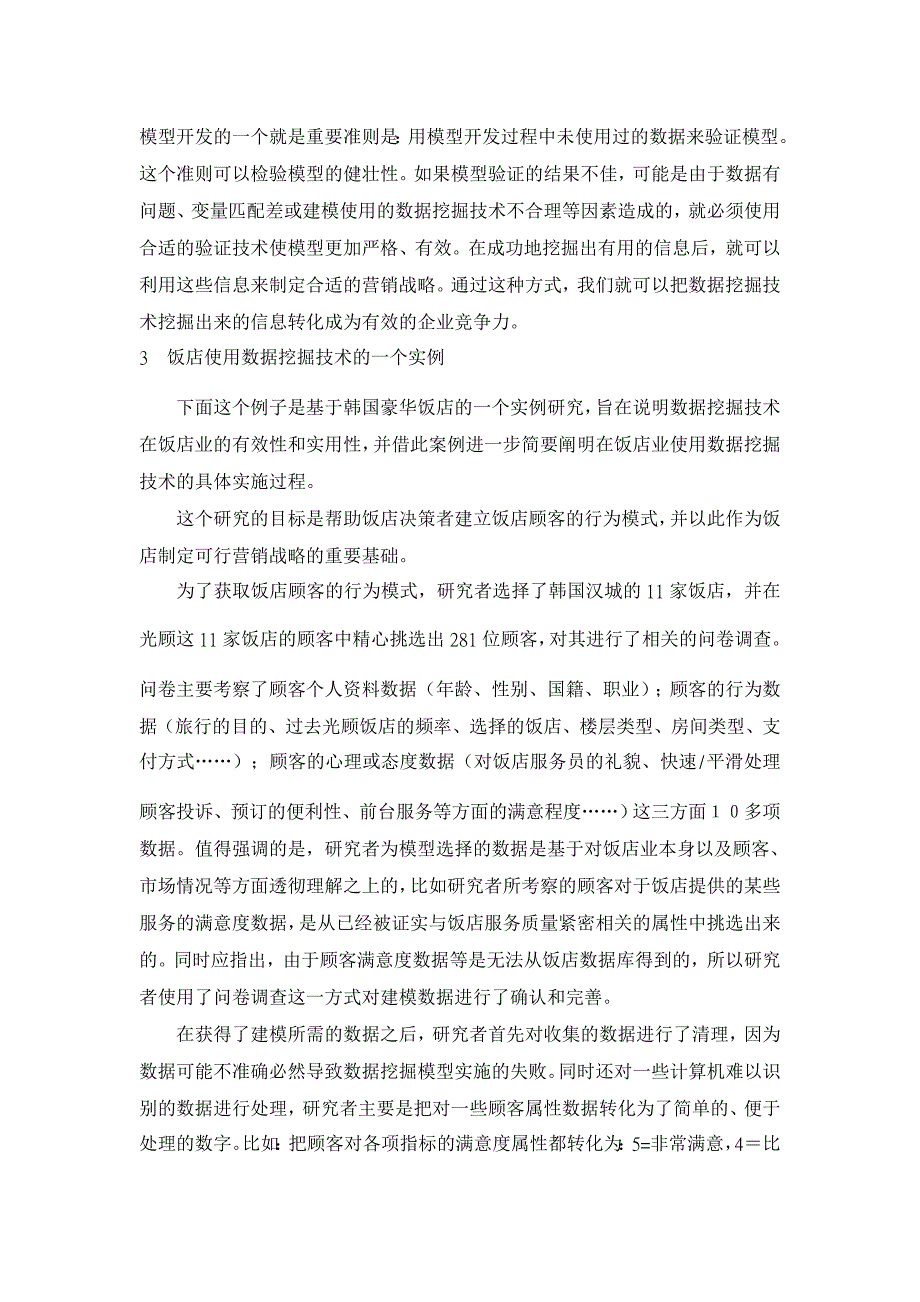 模型开发的一个就是重要准则是: 用模型开发过程中未使用过的数据来验证模型。这个准则可以检验模型的健壮性。如果模型验证的结果不佳，可能是由于数据有问题、变量匹配差或建模使用的数据挖掘技术不合理等因素造成的，就必须使用合适的验证技术使模型更加严格、有效。在成功地挖掘出有用的信息后，就可以利用这些信息来制定合适的营销战略。通过这种方式，我们就可以把数据挖掘技术挖掘出来的信息转化成为有效的企业竞争力。

3　饭店使用数据挖掘技术的一个实例

下面这个例子是基于韩国豪华饭店的一个实例研究，旨在说明数据挖掘技术在饭店业的有效性和实用性，并借此案例进一步简要阐明在饭店业使用数据挖掘技术的具体实施过程。

这个研究的目标是帮助饭店决策者建立饭店顾客的行为模式，并以此作为饭店制定可行营销战略的重要基础。

为了获取饭店顾客的行为模式，研究者选择了韩国汉城的 11 家饭店，并在光顾这 11 家饭店的顾客中精心挑选出 281 位顾客，对其进行了相关的问卷调查。问卷主要考察了顾客个人资料数据（年龄、性别、国籍、职业）；顾客的行为数据（旅行的目的、过去光顾饭店的频率、选择的饭店、楼层类型、房间类型、支付方式……）；顾客的心理或态度数据（对饭店服务员的礼貌、快速/平滑处理顾客投诉、预订的便利性、前台服务等方面的满意程度……）这三方面 1 0 多项数据。值得强调的是，研究者为模型选择的数据是基于对饭店业本身以及顾客、市场情况等方面透彻理解之上的，比如研究者所考察的顾客对于饭店提供的某些服务的满意度数据，是从已经被证实与饭店服务质量紧密相关的属性中挑选出来的。同时应指出，由于顾客满意度数据等是无法从饭店数据库得到的，所以研究者使用了问卷调查这一方式对建模数据进行了确认和完善。

在获得了建模所需的数据之后，研究者首先对收集的数据进行了清理，因为数据可能不准确必然导致数据挖掘模型实施的失败。同时还对一些计算机难以识别的数据进行处理，研究者主要是把对一些顾客属性数据转化为了简单的、便于处理的数字。比如: 把顾客对各项指标的满意度属性都转化为: 5=非常满意，4＝比